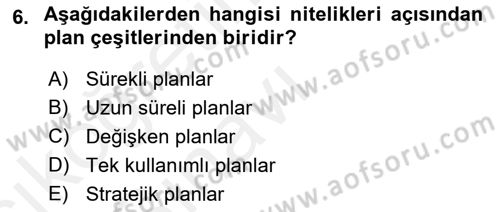 6. Aşağıdakilerden hangisi nitelikleri açısından plan çeşitlerinden biridir?

A) Sürekli planlar
B) Uzun süreli planlar
C) Değişken planlar
D) Tek kullanımlı planlar
E) Stratejik planlar

www.aofsoru.com
www.aofsoru.com
www.aofsoru.com